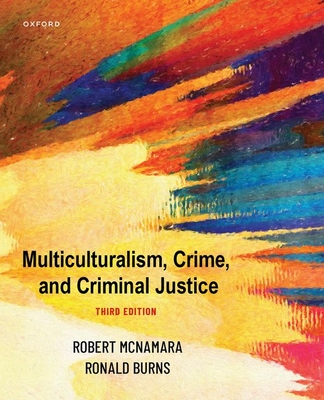 OXFORD

Multiculturalism, Crime, and Criminal Justice

THIRD EDITION

ROBERT MCNAMARA
RONALD BURNS